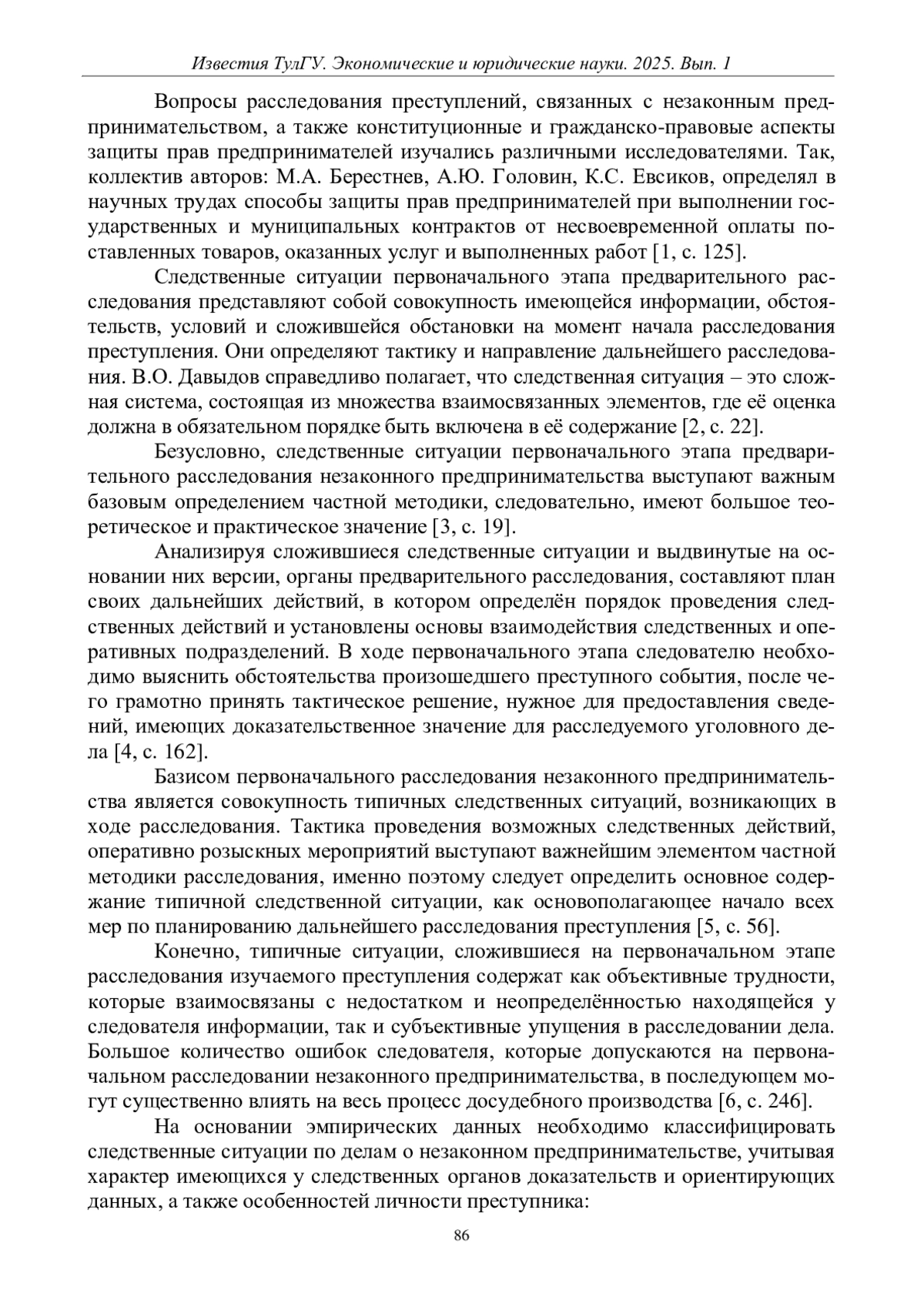 Известия ТулГУ. Экономические и юридические науки. 2025. Вып. 1

Вопросы расследования преступлений, связанных с незаконным предпринимательством, а также конституционные и гражданско-правовые аспекты защиты прав предпринимателей изучались различными исследователями. Так, коллектив авторов: М.А. Берестнев, А.Ю. Головин, К.С. Евсиков, определял в научных трудах способы защиты прав предпринимателей при выполнении государственных и муниципальных контрактов от несвоевременной оплаты поставленных товаров, оказанных услуг и выполненных работ [1, с. 125].

Следственные ситуации первоначального этапа предварительного расследования представляют собой совокупность имеющейся информации, обстоятельств, условий и сложившейся обстановки на момент начала расследования преступления. Они определяют тактику и направление дальнейшего расследования. В.О. Давыдов справедливо полагает, что следственная ситуация – это сложная система, состоящая из множества взаимосвязанных элементов, где её оценка должна в обязательном порядке быть включена в её содержание [2, с. 22].

Безусловно, следственные ситуации первоначального этапа предварительного расследования незаконного предпринимательства выступают важным базовым определением частной методики, следовательно, имеют большое теоретическое и практическое значение [3, с. 19].

Анализируя сложившиеся следственные ситуации и выдвинутые на основании них версии, органы предварительного расследования, составляют план своих дальнейших действий, в котором определён порядок проведения следственных действий и установлены основы взаимодействия следственных и оперативных подразделений. В ходе первоначального этапа следователю необходимо выяснить обстоятельства произошедшего преступного события, после чего грамотно принять тактическое решение, нужное для предоставления сведений, имеющих доказательственное значение для расследуемого уголовного дела [4, с. 162].

Базисом первоначального расследования незаконного предпринимательства является совокупность типичных следственных ситуаций, возникающих в ходе расследования. Тактика проведения возможных следственных действий, оперативно розыскных мероприятий выступают важнейшим элементом частной методики расследования, именно поэтому следует определить основное содержание типичной следственной ситуации, как основополагающее начало всех мер по планированию дальнейшего расследования преступления [5, с. 56].

Конечно, типичные ситуации, сложившиеся на первоначальном этапе расследования изучаемого преступления содержат как объективные трудности, которые взаимосвязаны с недостатком и неопределённостью находящейся у следователя информации, так и субъективные упущения в расследовании дела. Большое количество ошибок следователя, которые допускаются на первоначальном расследовании незаконного предпринимательства, в последующем могут существенно влиять на весь процесс досудебного производства [6, с. 246].

На основании эмпирических данных необходимо классифицировать следственные ситуации по делам о незаконном предпринимательстве, учитывая характер имеющихся у следственных органов доказательств и ориентирующих данных, а также особенностей личности преступника:

86